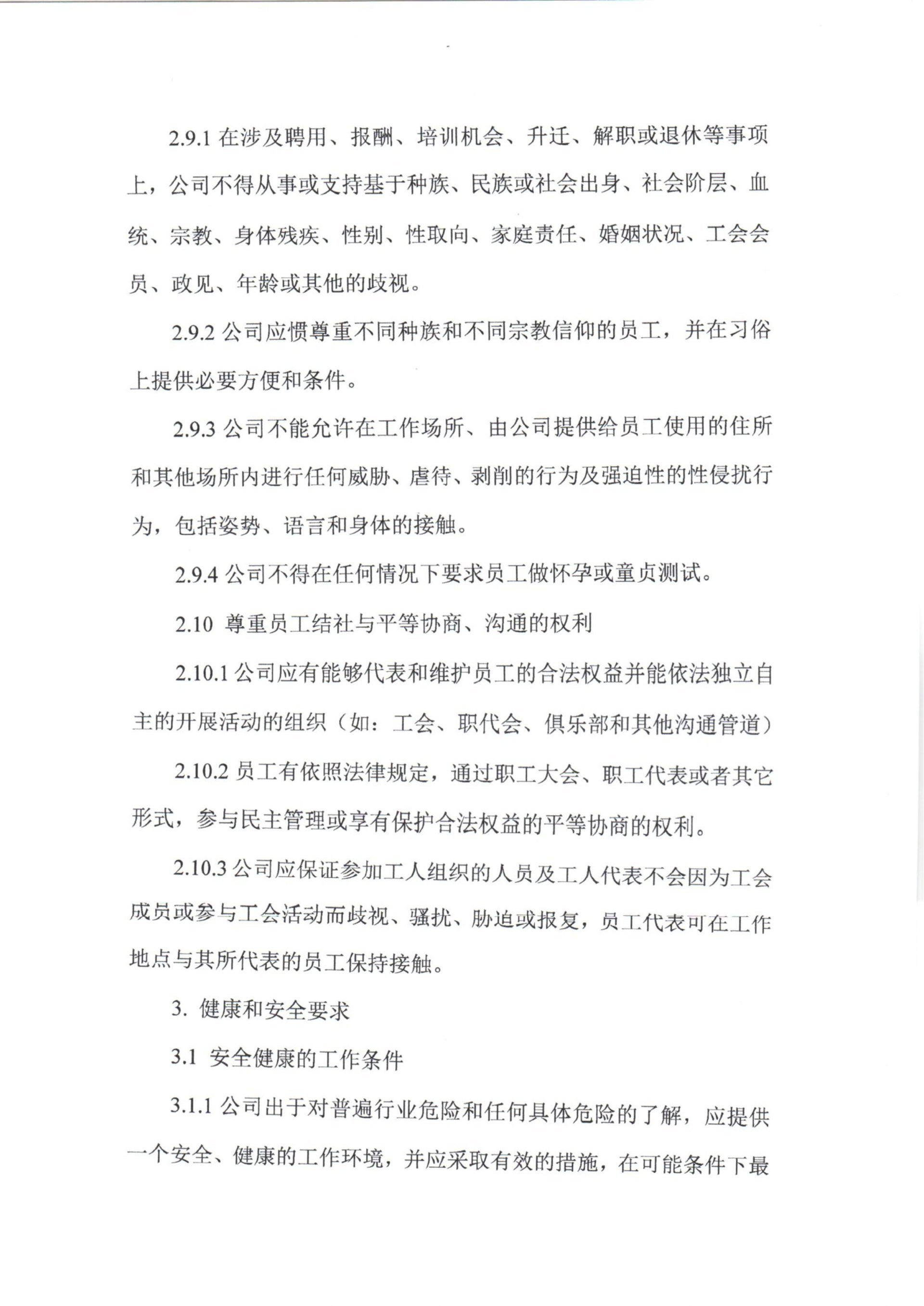 2.9.1 在涉及聘用、报酬、培训机会、升迁、解职或退休等事项上，公司不得从事或支持基于种族、民族或社会出身、社会阶层、血统、宗教、身体残疾、性别、性取向、家庭责任、婚姻状况、工会会员、政见、年龄或其他的歧视。

2.9.2 公司应惯尊重不同种族和不同宗教信仰的员工，并在习俗上提供必要方便和条件。

2.9.3 公司不能允许在工作场所、由公司提供给员工使用的住所和其他场所内进行任何威胁、虐待、剥削的行为及强迫性的性侵扰行为，包括姿势、语言和身体的接触。

2.9.4 公司不得在任何情况下要求员工做怀孕或童贞测试。

2.10 尊重员工结社与平等协商、沟通的权利

2.10.1 公司应有能够代表和维护员工的合法权益并能依法独立自主的开展活动的组织（如：工会、职代会、俱乐部和其他沟通管道）

2.10.2 员工有依照法律规定，通过职工大会、职工代表或者其它形式，参与民主管理或享有保护合法权益的平等协商的权利。

2.10.3 公司应保证参加工人组织的人员及工人代表不会因为工会成员或参与工会活动而歧视、骚扰、胁迫或报复，员工代表可在工作地点与其所代表的员工保持接触。

3. 健康和安全要求

3.1 安全健康的工作条件

3.1.1 公司出于对普遍行业危险和任何具体危险的了解，应提供一个安全、健康的工作环境，并应采取有效的措施，在可能条件下最